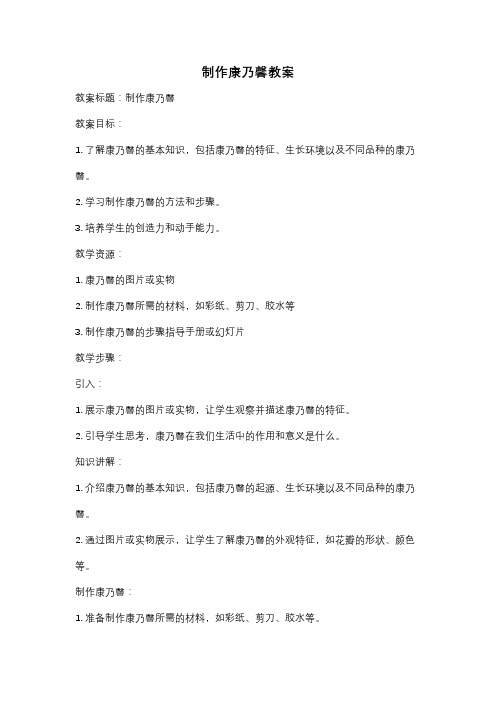 制作康乃馨教案

教案标题：制作康乃馨

教案目标：

1. 了解康乃馨的基本知识，包括康乃馨的特征、生长环境以及不同品种的康乃馨。

2. 学习制作康乃馨的方法和步骤。

3. 培养学生的创造力和动手能力。

教学资源：

1. 康乃馨的图片或实物

2. 制作康乃馨所需的材料，如彩纸、剪刀、胶水等

3. 制作康乃馨的步骤指导手册或幻灯片

教学步骤：

引入：

1. 展示康乃馨的图片或实物，让学生观察并描述康乃馨的特征。

2. 引导学生思考，康乃馨在我们生活中的作用和意义是什么。

知识讲解：

1. 介绍康乃馨的基本知识，包括康乃馨的起源、生长环境以及不同品种的康乃馨。

2. 通过图片或实物展示，让学生了解康乃馨的外观特征，如花瓣的形状、颜色等。

制作康乃馨：

1. 准备制作康乃馨所需的材料，如彩纸、剪刀、胶水等。